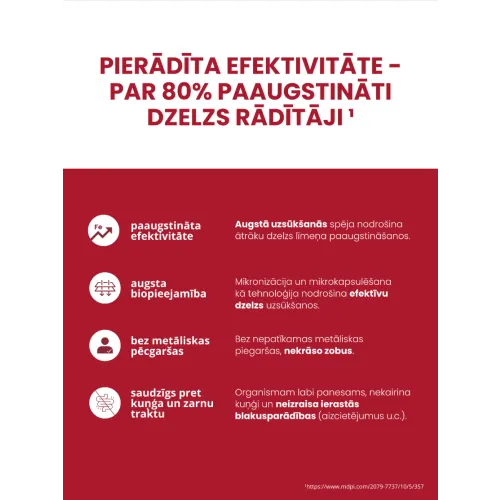 PIERĀDĪTA EFEKTIVITĀTE - PAR 80% PAAUGSTINĀTI DZELZS RĀDĪTĀJI ¹

Fe

paaugstināta efektivitāte

Augstā uzsūkšanās spēja nodrošina ātrāku dzelzs līmeņa paaugstināšanos.

augsta biopieejamība

Mikronizācija un mikrokapsulēšana kā tehnoloģija nodrošina efektīvu dzelzs uzsūkšanos.

bez metāliskas pēcgaršas

Bez nepatīkamas metāliskas piegaršas, nekrāso zobus.

saudzīgs pret kuņģa un zarnu traktu

Organismam labi panesams, nekairina kuņģi un neizraisa ierastās blakusparādības (aizcietējumus u.c.).

¹https://www.mdpi.com/2079-7737/10/5/357